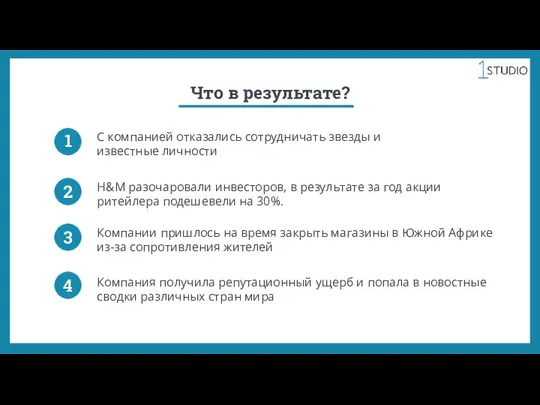 1STUDIO

Что в результате?

1 С компанией отказались сотрудничать звезды и известные личности

2 H&M разочаровали инвесторов, в результате за год акции ритейлера подешевели на 30%.

3 Компании пришлось на время закрыть магазины в Южной Африке из-за сопротивления жителей

4 Компания получила репутационный ущерб и попала в новостные сводки различных стран мира